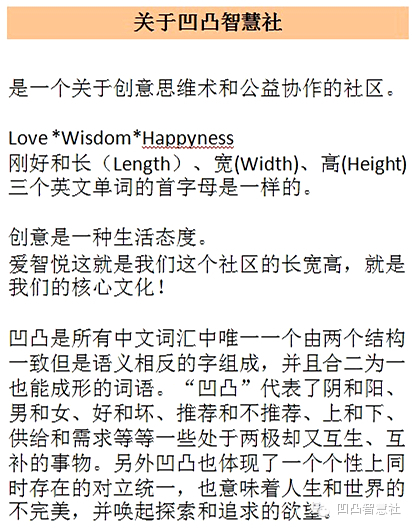 关于凹凸智慧社

是一个关于创意思维术和公益协作的社区。

Love *Wisdom*Happyness
刚好和长（Length）、宽(Width)、高(Height)三个英文单词的首字母是一样的。

创意是一种生活态度。
爱智悦这就是我们这个社区的长宽高，就是我们的核心文化！

凹凸是所有中文词汇中唯一一个由两个结构一致但是语义相反的字组成，并且合二为一也能成形的词语。“凹凸”代表了阴和阳、男和女、好和坏、推荐和不推荐、上和下、供给和需求等等一些处于两极却又互生、互补的事物。另外凹凸也体现了一个个性上同时存在的对立统一，也意味着人生和世界的不完美，并唤起探索和追求的欲望。

凹凸智慧社